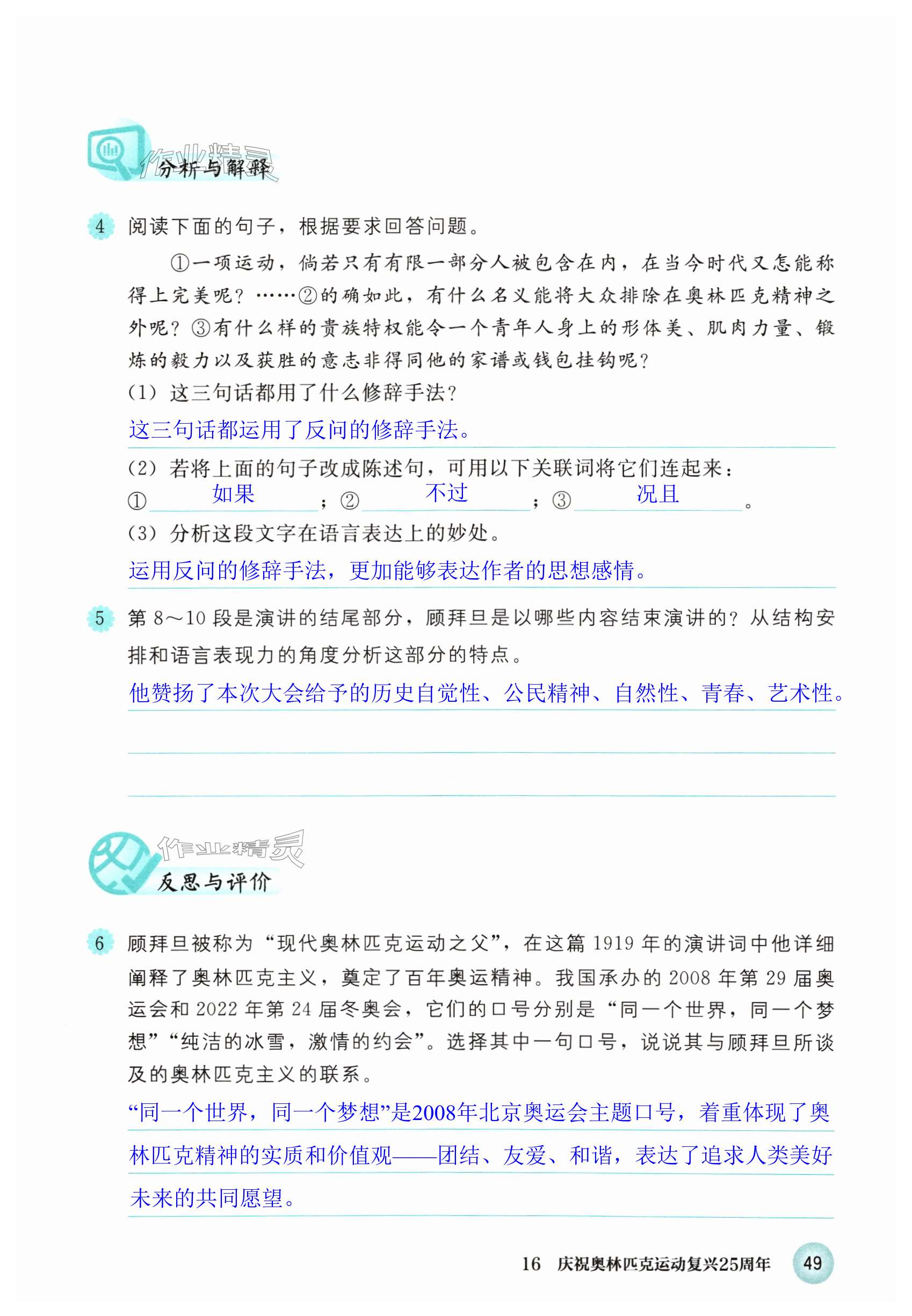 作业精灵
分析与解释

4 阅读下面的句子，根据要求回答问题。

①一项运动，倘若只有有限一部分人被包含在内，在当今时代又怎能称得上完美呢？……②的确如此，有什么名义能将大众排除在奥林匹克精神之外呢？③有什么样的贵族特权能令一个青年人身上的形体美、肌肉力量、锻炼的毅力以及获胜的意志非得同他的家谱或钱包挂钩呢？

(1) 这三句话都用了什么修辞手法？

这三句话都运用了反问的修辞手法。

(2) 若将上面的句子改成陈述句，可用以下关联词将它们连起来：

① 如果 ；② 不过 ；③ 况且 。

(3) 分析这段文字在语言表达上的妙处。

运用反问的修辞手法，更加能够表达作者的思想感情。

5 第 8～10 段是演讲的结尾部分，顾拜旦是以哪些内容结束演讲的？从结构安排和语言表现力的角度分析这部分的特点。

他赞扬了本次大会给予的历史自觉性、公民精神、自然性、青春、艺术性。

作业精灵
反思与评价

6 顾拜旦被称为“现代奥林匹克运动之父”，在这篇 1919 年的演讲词中他详细阐释了奥林匹克主义，奠定了百年奥运精神。我国承办的 2008 年第 29 届奥运会和 2022 年第 24 届冬奥会，它们的口号分别是“同一个世界，同一个梦想”“纯洁的冰雪，激情的约会”。选择其中一句口号，说说其与顾拜旦所谈及的奥林匹克主义的联系。

“同一个世界，同一个梦想”是2008年北京奥运会主题口号，着重体现了奥林匹克精神的实质和价值观——团结、友爱、和谐，表达了追求人类美好未来的共同愿望。

16 庆祝奥林匹克运动复兴25周年 49